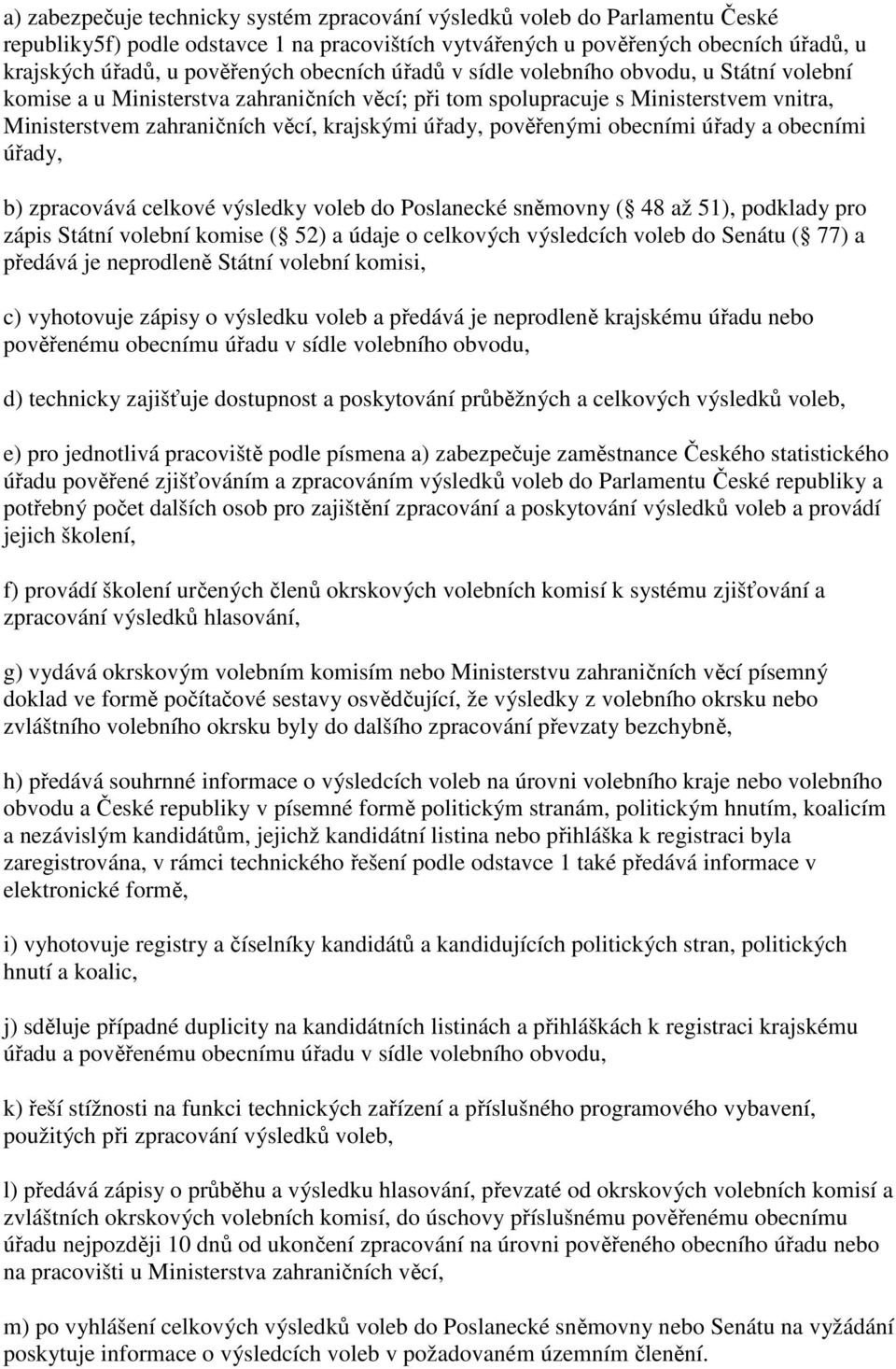 a) zabezpečuje technicky systém zpracování výsledků voleb do Parlamentu České republiky5f) podle odstavce 1 na pracovištích vytvářených u pověřených obecních úřadů, u krajských úřadů, u pověřených obecních úřadů v sídle volebního obvodu, u Státní volební komise a u Ministerstva zahraničních věcí; při tom spolupracuje s Ministerstvem vnitra, Ministerstvem zahraničních věcí, krajskými úřady, pověřenými obecními úřady a obecními úřady,

b) zpracovává celkové výsledky voleb do Poslanecké sněmovny ( 48 až 51), podklady pro zápis Státní volební komise ( 52) a údaje o celkových výsledcích voleb do Senátu ( 77) a předává je neprodleně Státní volební komisi,

c) vyhotovuje zápisy o výsledku voleb a předává je neprodleně krajskému úřadu nebo pověřenému obecnímu úřadu v sídle volebního obvodu,

d) technicky zajišťuje dostupnost a poskytování průběžných a celkových výsledků voleb,

e) pro jednotlivá pracoviště podle písmena a) zabezpečuje zaměstnance Českého statistického úřadu pověřené zjišťováním a zpracováním výsledků voleb do Parlamentu České republiky a potřebný počet dalších osob pro zajištění zpracování a poskytování výsledků voleb a provádí jejich školení,

f) provádí školení určených členů okrskových volebních komisí k systému zjišťování a zpracování výsledků hlasování,

g) vydává okrskovým volebním komisím nebo Ministerstvu zahraničních věcí písemný doklad ve formě počítačové sestavy osvědčující, že výsledky z volebního okrsku nebo zvláštního volebního okrsku byly do dalšího zpracování převzaty bezchybně,

h) předává souhrnné informace o výsledcích voleb na úrovni volebního kraje nebo volebního obvodu a České republiky v písemné formě politickým stranám, politickým hnutím, koalicím a nezávislým kandidátům, jejichž kandidátní listina nebo přihláška k registraci byla zaregistrována, v rámci technického řešení podle odstavce 1 také předává informace v elektronické formě,

i) vyhotovuje registry a číselníky kandidátů a kandidujících politických stran, politických hnutí a koalic,

j) sděluje případné duplicity na kandidátních listinách a přihláškách k registraci krajskému úřadu a pověřenému obecnímu úřadu v sídle volebního obvodu,

k) řeší stížnosti na funkci technických zařízení a příslušného programového vybavení, použitých při zpracování výsledků voleb,

l) předává zápisy o průběhu a výsledku hlasování, převzaté od okrskových volebních komisí a zvláštních okrskových volebních komisí, do úschovy příslušnému pověřenému obecnímu úřadu nejpozději 10 dnů od ukončení zpracování na úrovni pověřeného obecního úřadu nebo na pracovišti u Ministerstva zahraničních věcí,

m) po vyhlášení celkových výsledků voleb do Poslanecké sněmovny nebo Senátu na vyžádání poskytuje informace o výsledcích voleb v požadovaném územním členění.